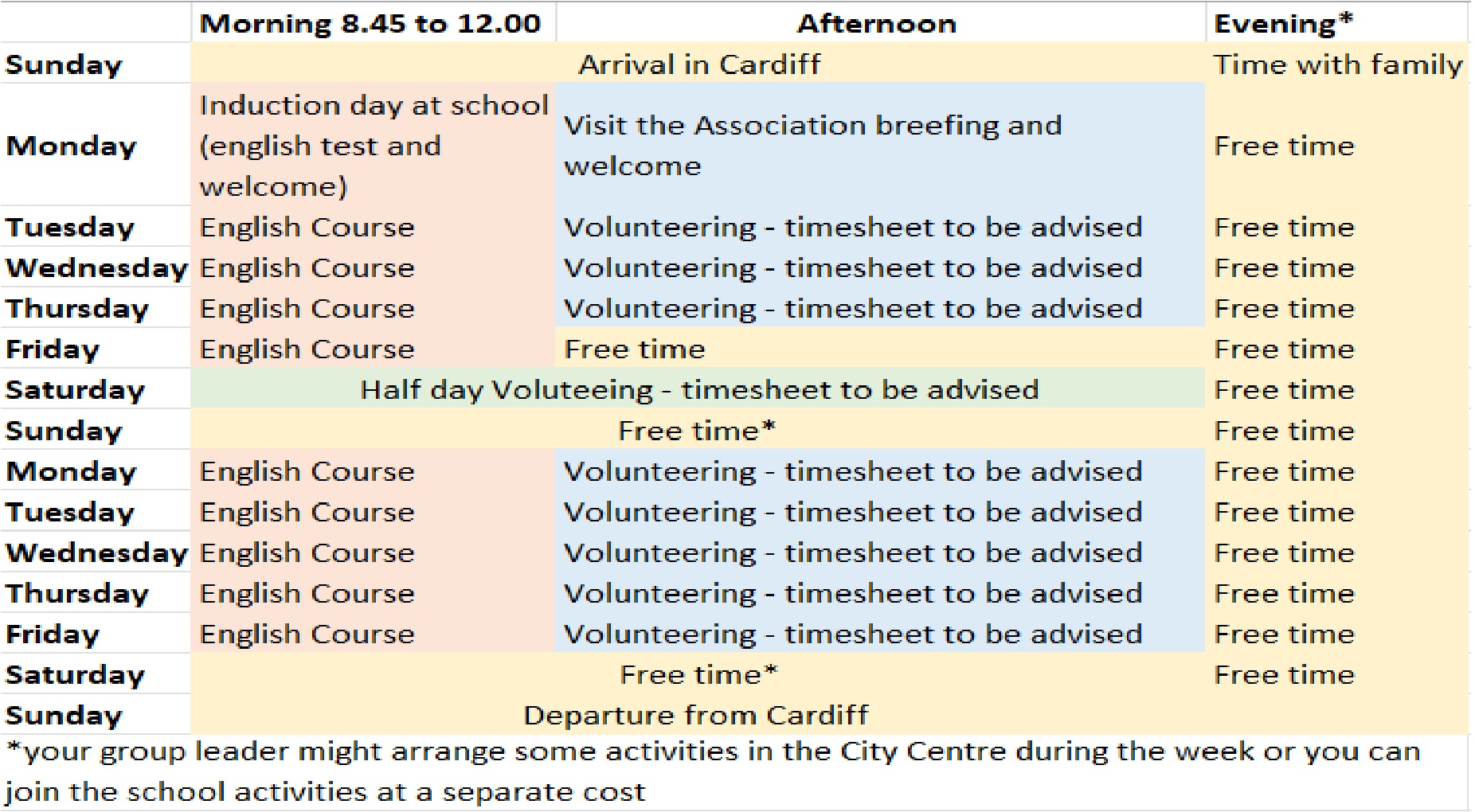 | | Morning 8.45 to 12.00 | Afternoon | Evening* |
|---|---|---|---|
| Sunday | Arrival in Cardiff | | Time with family |
| Monday | Induction day at school (english test and welcome) | Visit the Association breefing and welcome | Free time |
| Tuesday | English Course | Volunteering - timesheet to be advised | Free time |
| Wednesday | English Course | Volunteering - timesheet to be advised | Free time |
| Thursday | English Course | Volunteering - timesheet to be advised | Free time |
| Friday | English Course | Free time | Free time |
| Saturday | Half day Voluteeing - timesheet to be advised | | Free time |
| Sunday | Free time* | | Free time |
| Monday | English Course | Volunteering - timesheet to be advised | Free time |
| Tuesday | English Course | Volunteering - timesheet to be advised | Free time |
| Wednesday | English Course | Volunteering - timesheet to be advised | Free time |
| Thursday | English Course | Volunteering - timesheet to be advised | Free time |
| Friday | English Course | Volunteering - timesheet to be advised | Free time |
| Saturday | Free time* | | Free time |
| Sunday | Departure from Cardiff | | |

*your group leader might arrange some activities in the City Centre during the week or you can join the school activities at a separate cost